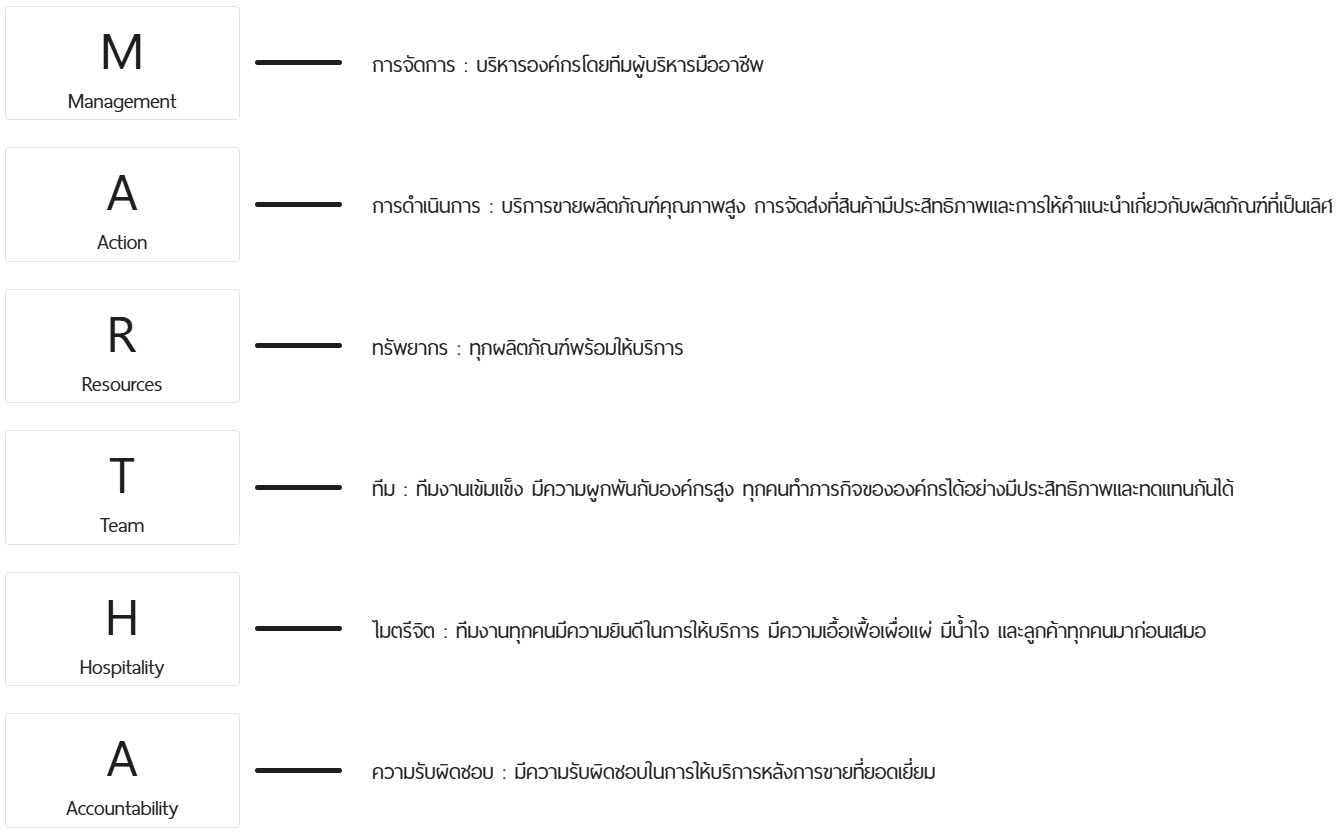 M
Management

การจัดการ : บริหารองค์กรโดยทีมผู้บริหารมืออาชีพ

A
Action

การดำเนินการ : บริการขายผลิตภัณฑ์คุณภาพสูง การจัดส่งที่สินค้ามีประสิทธิภาพและการให้คำแนะนำเกี่ยวกับผลิตภัณฑ์ที่เป็นเลิศ

R
Resources

ทรัพยากร : ทุกผลิตภัณฑ์พร้อมให้บริการ

T
Team

ทีม : ทีมงานเข้มแข็ง มีความผูกพันกับองค์กรสูง ทุกคนทำภารกิจขององค์กรได้อย่างมีประสิทธิภาพและทดแทนกันได้

H
Hospitality

ไมตรีจิต : ทีมงานทุกคนมีความยินดีในการให้บริการ มีความเอื้อเฟื้อเผื่อแผ่ มีน้ำใจ และลูกค้าทุกคนมาก่อนเสมอ

A
Accountability

ความรับผิดชอบ : มีความรับผิดชอบในการให้บริการหลังการขายที่ยอดเยี่ยม